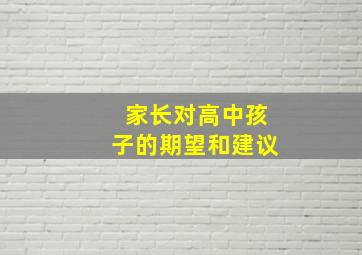 家长对高中孩子的期望和建议